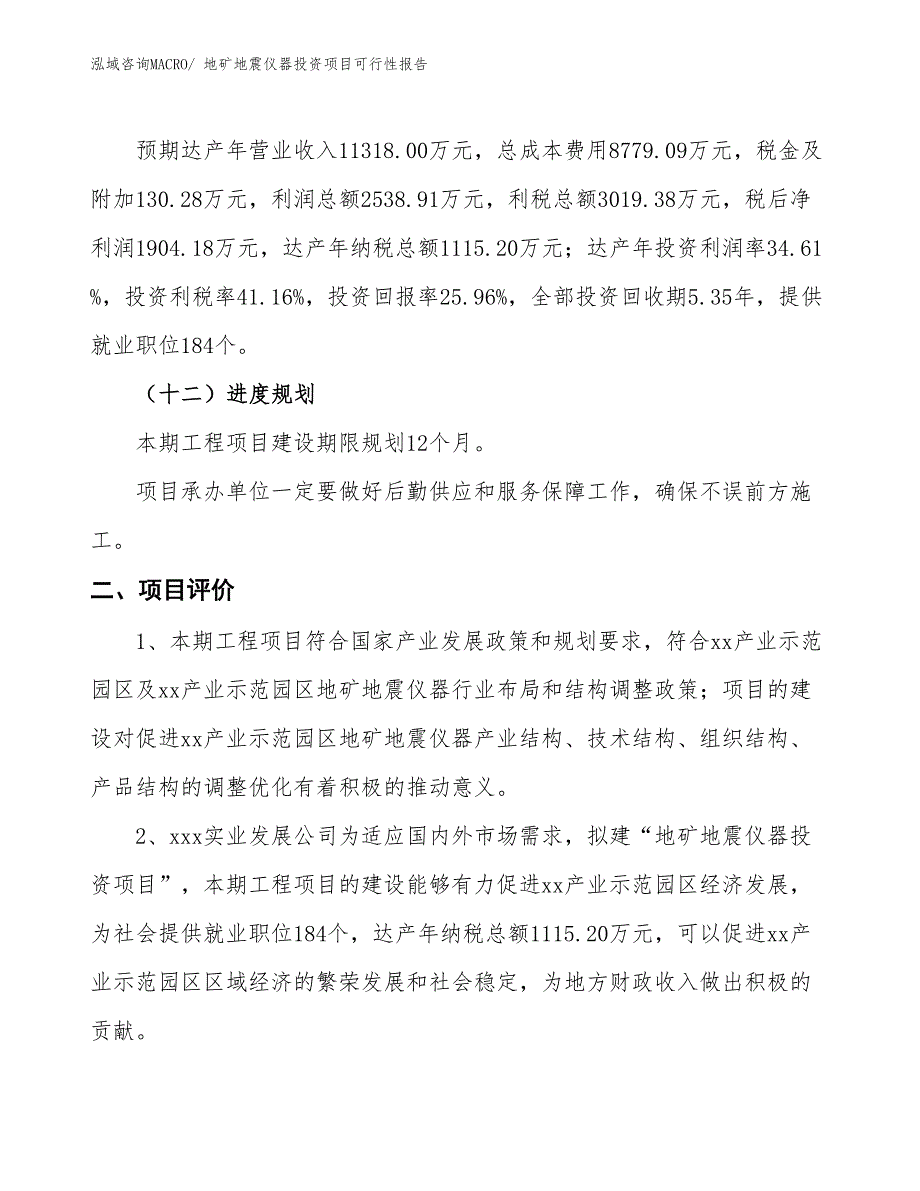 泓域咨询MACRO/ 地矿地震仪器投资项目可行性报告

预期达产年营业收入11318.00万元，总成本费用8779.09万元，税金及附加130.28万元，利润总额2538.91万元，利税总额3019.38万元，税后净利润1904.18万元，达产年纳税总额1115.20万元；达产年投资利润率34.61%，投资利税率41.16%，投资回报率25.96%，全部投资回收期5.35年，提供就业职位184个。

（十二）进度规划

本期工程项目建设期限规划12个月。

项目承办单位一定要做好后勤供应和服务保障工作，确保不误前方施工。

二、项目评价

1、本期工程项目符合国家产业发展政策和规划要求，符合xx产业示范园区及xx产业示范园区地矿地震仪器行业布局和结构调整政策；项目的建设对促进xx产业示范园区地矿地震仪器产业结构、技术结构、组织结构、产品结构的调整优化有着积极的推动意义。

2、xxx实业发展公司为适应国内外市场需求，拟建“地矿地震仪器投资项目”，本期工程项目的建设能够有力促进xx产业示范园区经济发展，为社会提供就业职位184个，达产年纳税总额1115.20万元，可以促进xx产业示范园区区域经济的繁荣发展和社会稳定，为地方财政收入做出积极的贡献。